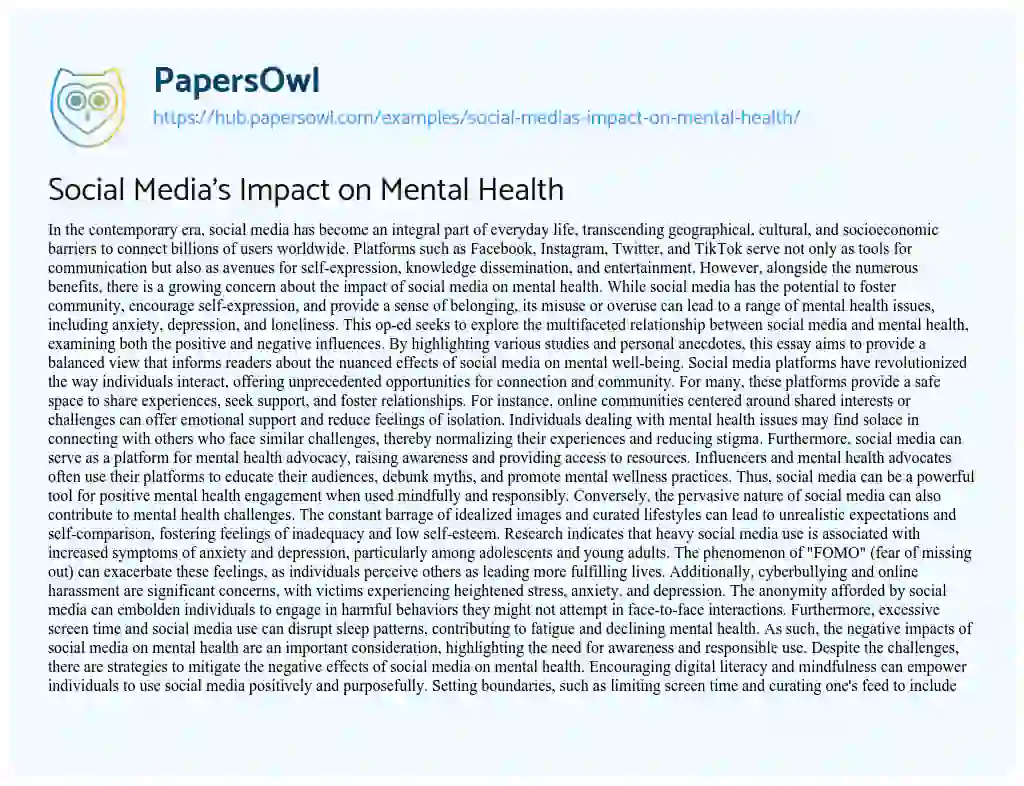 PapersOwl

https://hub.papersowl.com/examples/social-medias-impact-on-mental-health/

Social Media's Impact on Mental Health

In the contemporary era, social media has become an integral part of everyday life, transcending geographical, cultural, and socioeconomic barriers to connect billions of users worldwide. Platforms such as Facebook, Instagram, Twitter, and TikTok serve not only as tools for communication but also as avenues for self-expression, knowledge dissemination, and entertainment. However, alongside the numerous benefits, there is a growing concern about the impact of social media on mental health. While social media has the potential to foster community, encourage self-expression, and provide a sense of belonging, its misuse or overuse can lead to a range of mental health issues, including anxiety, depression, and loneliness. This op-ed seeks to explore the multifaceted relationship between social media and mental health, examining both the positive and negative influences. By highlighting various studies and personal anecdotes, this essay aims to provide a balanced view that informs readers about the nuanced effects of social media on mental well-being. Social media platforms have revolutionized the way individuals interact, offering unprecedented opportunities for connection and community. For many, these platforms provide a safe space to share experiences, seek support, and foster relationships. For instance, online communities centered around shared interests or challenges can offer emotional support and reduce feelings of isolation. Individuals dealing with mental health issues may find solace in connecting with others who face similar challenges, thereby normalizing their experiences and reducing stigma. Furthermore, social media can serve as a platform for mental health advocacy, raising awareness and providing access to resources. Influencers and mental health advocates often use their platforms to educate their audiences, debunk myths, and promote mental wellness practices. Thus, social media can be a powerful tool for positive mental health engagement when used mindfully and responsibly. Conversely, the pervasive nature of social media can also contribute to mental health challenges. The constant barrage of idealized images and curated lifestyles can lead to unrealistic expectations and self-comparison, fostering feelings of inadequacy and low self-esteem. Research indicates that heavy social media use is associated with increased symptoms of anxiety and depression, particularly among adolescents and young adults. The phenomenon of "FOMO" (fear of missing out) can exacerbate these feelings, as individuals perceive others as leading more fulfilling lives. Additionally, cyberbullying and online harassment are significant concerns, with victims experiencing heightened stress, anxiety, and depression. The anonymity afforded by social media can embolden individuals to engage in harmful behaviors they might not attempt in face-to-face interactions. Furthermore, excessive screen time and social media use can disrupt sleep patterns, contributing to fatigue and declining mental health. As such, the negative impacts of social media on mental health are an important consideration, highlighting the need for awareness and responsible use. Despite the challenges, there are strategies to mitigate the negative effects of social media on mental health. Encouraging digital literacy and mindfulness can empower individuals to use social media positively and purposefully. Setting boundaries, such as limiting screen time and curating one's feed to include